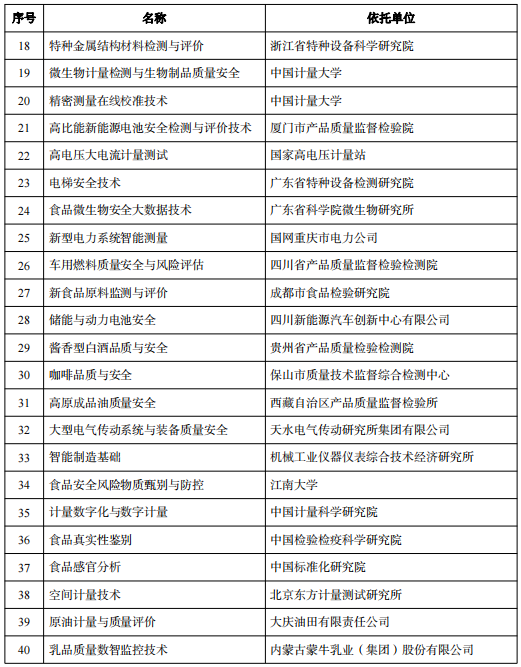 | 序号 | 名称 | 依托单位 |
|---|---|---|
| 18 | 特种金属结构材料检测与评价 | 浙江省特种设备科学研究院 |
| 19 | 微生物计量检测与生物制品质量安全 | 中国计量大学 |
| 20 | 精密测量在线校准技术 | 中国计量大学 |
| 21 | 高比能新能源电池安全检测与评价技术 | 厦门市产品质量监督检验院 |
| 22 | 高电压大电流计量测试 | 国家高电压计量站 |
| 23 | 电梯安全技术 | 广东省特种设备检测研究院 |
| 24 | 食品微生物安全大数据技术 | 广东省科学院微生物研究所 |
| 25 | 新型电力系统智能测量 | 国网重庆市电力公司 |
| 26 | 车用燃料质量安全与风险评估 | 四川省产品质量监督检验检测院 |
| 27 | 新食品原料监测与评价 | 成都市食品检验研究院 |
| 28 | 储能与动力电池安全 | 四川新能源汽车创新中心有限公司 |
| 29 | 酱香型白酒品质与安全 | 贵州省产品质量检验检测院 |
| 30 | 咖啡品质与安全 | 保山市质量技术监督综合检测中心 |
| 31 | 高原成品油质量安全 | 西藏自治区产品质量监督检验所 |
| 32 | 大型电气传动系统与装备质量安全 | 天水电气传动研究所集团有限公司 |
| 33 | 智能制造基础 | 机械工业仪器仪表综合技术经济研究所 |
| 34 | 食品安全风险物质甄别与防控 | 江南大学 |
| 35 | 计量数字化与数字计量 | 中国计量科学研究院 |
| 36 | 食品真实性鉴别 | 中国检验检疫科学研究院 |
| 37 | 食品感官分析 | 中国标准化研究院 |
| 38 | 空间计量技术 | 北京东方计量测试研究所 |
| 39 | 原油计量与质量评价 | 大庆油田有限责任公司 |
| 40 | 乳品质量数智监控技术 | 内蒙古蒙牛乳业（集团）股份有限公司 |